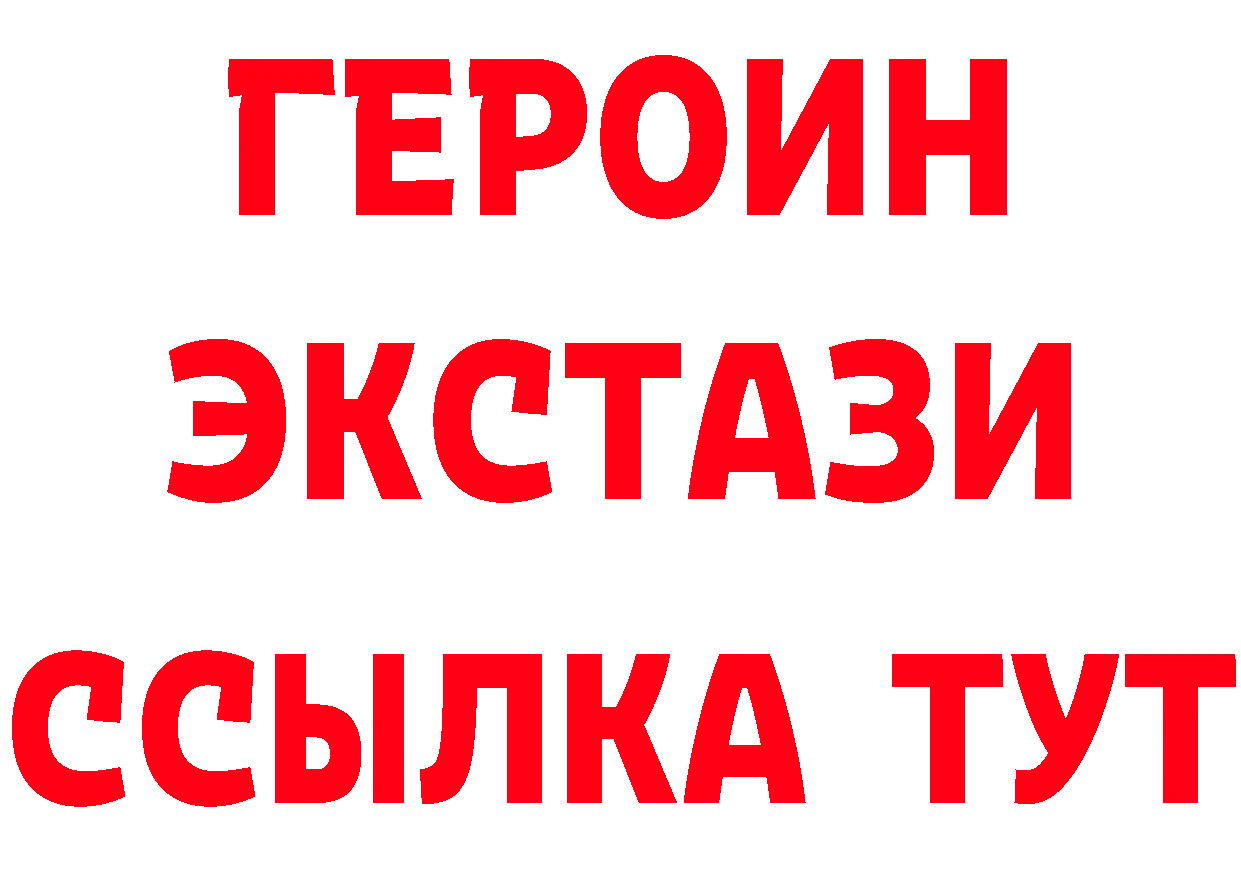 ГЕРОИН
ЭКСТАЗИ
ССЫЛКА ТУТ